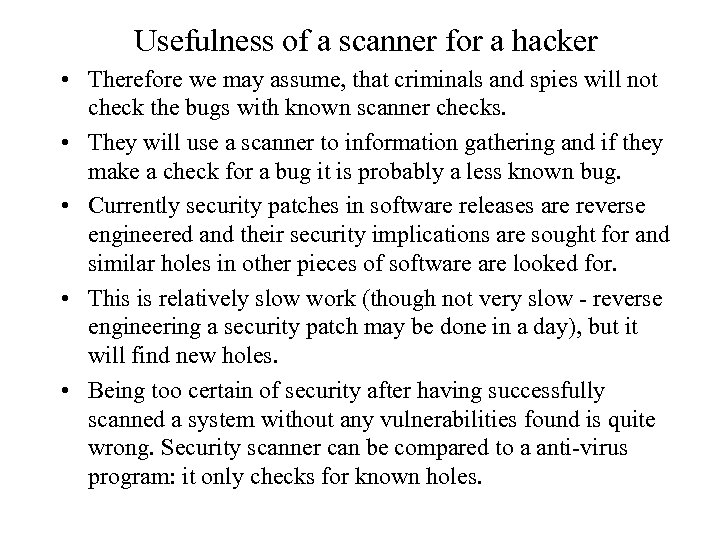 Usefulness of a scanner for a hacker

• Therefore we may assume, that criminals and spies will not check the bugs with known scanner checks.

• They will use a scanner to information gathering and if they make a check for a bug it is probably a less known bug.

• Currently security patches in software releases are reverse engineered and their security implications are sought for and similar holes in other pieces of software are looked for.

• This is relatively slow work (though not very slow - reverse engineering a security patch may be done in a day), but it will find new holes.

• Being too certain of security after having successfully scanned a system without any vulnerabilities found is quite wrong. Security scanner can be compared to a anti-virus program: it only checks for known holes.